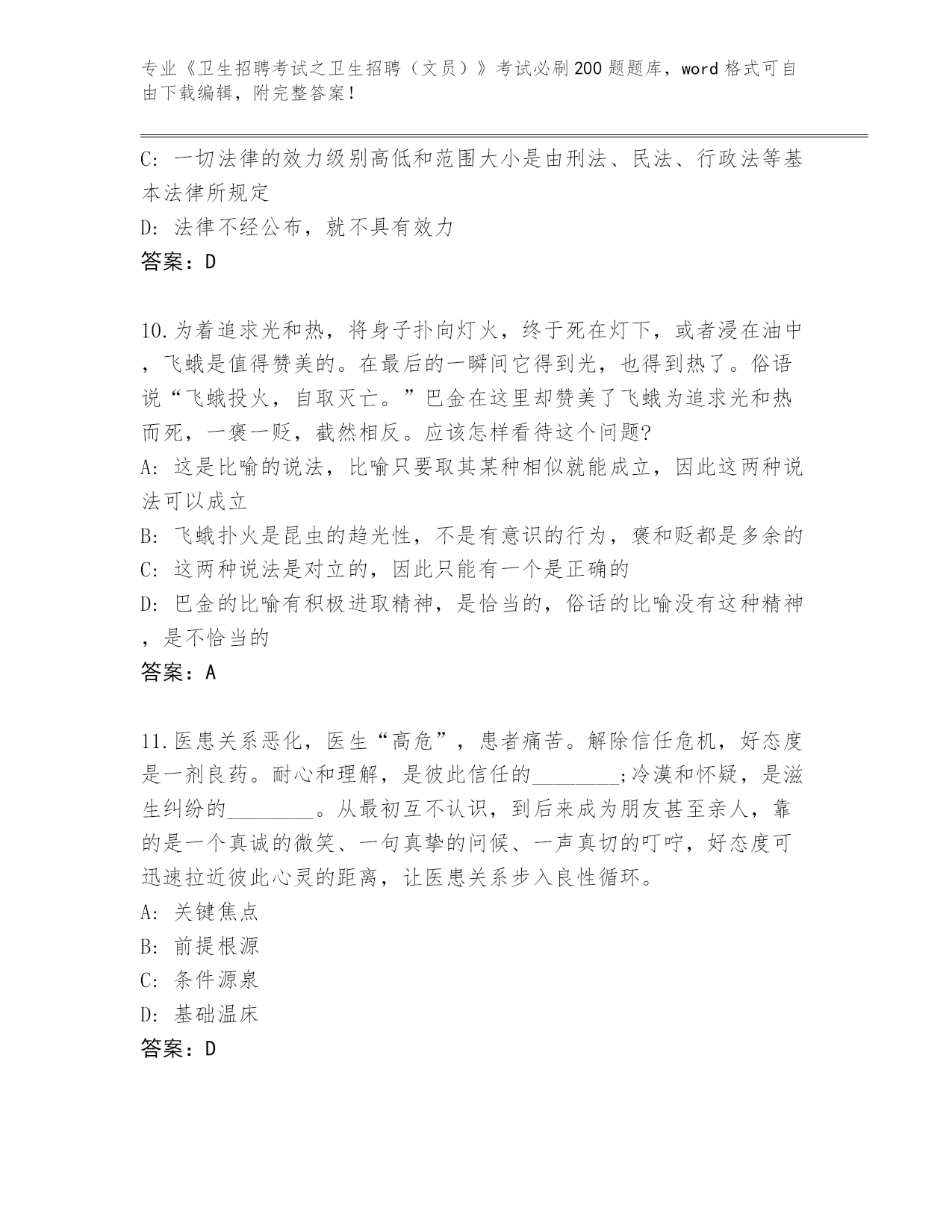 专业《卫生招聘考试之卫生招聘（文员）》考试必刷200题题库，word格式可自由下载编辑，附完整答案！

C: 一切法律的效力级别高低和范围大小是由刑法、民法、行政法等基本法律所规定
D: 法律不经公布，就不具有效力
答案：D

10.为着追求光和热，将身子扑向灯火，终于死在灯下，或者浸在油中，飞蛾是值得赞美的。在最后的一瞬间它得到光，也得到热了。俗语说“飞蛾投火，自取灭亡。”巴金在这里却赞美了飞蛾为追求光和热而死，一褒一贬，截然相反。应该怎样看待这个问题?
A: 这是比喻的说法，比喻只要取其某种相似就能成立，因此这两种说法可以成立
B: 飞蛾扑火是昆虫的趋光性，不是有意识的行为，褒和贬都是多余的
C: 这两种说法是对立的，因此只能有一个是正确的
D: 巴金的比喻有积极进取精神，是恰当的，俗话的比喻没有这种精神，是不恰当的
答案：A

11.医患关系恶化，医生“高危”，患者痛苦。解除信任危机，好态度是一剂良药。耐心和理解，是彼此信任的________;冷漠和怀疑，是滋生纠纷的________。从最初互不认识，到后来成为朋友甚至亲人，靠的是一个真诚的微笑、一句真挚的问候、一声真切的叮咛，好态度可迅速拉近彼此心灵的距离，让医患关系步入良性循环。
A: 关键焦点
B: 前提根源
C: 条件源泉
D: 基础温床
答案：D